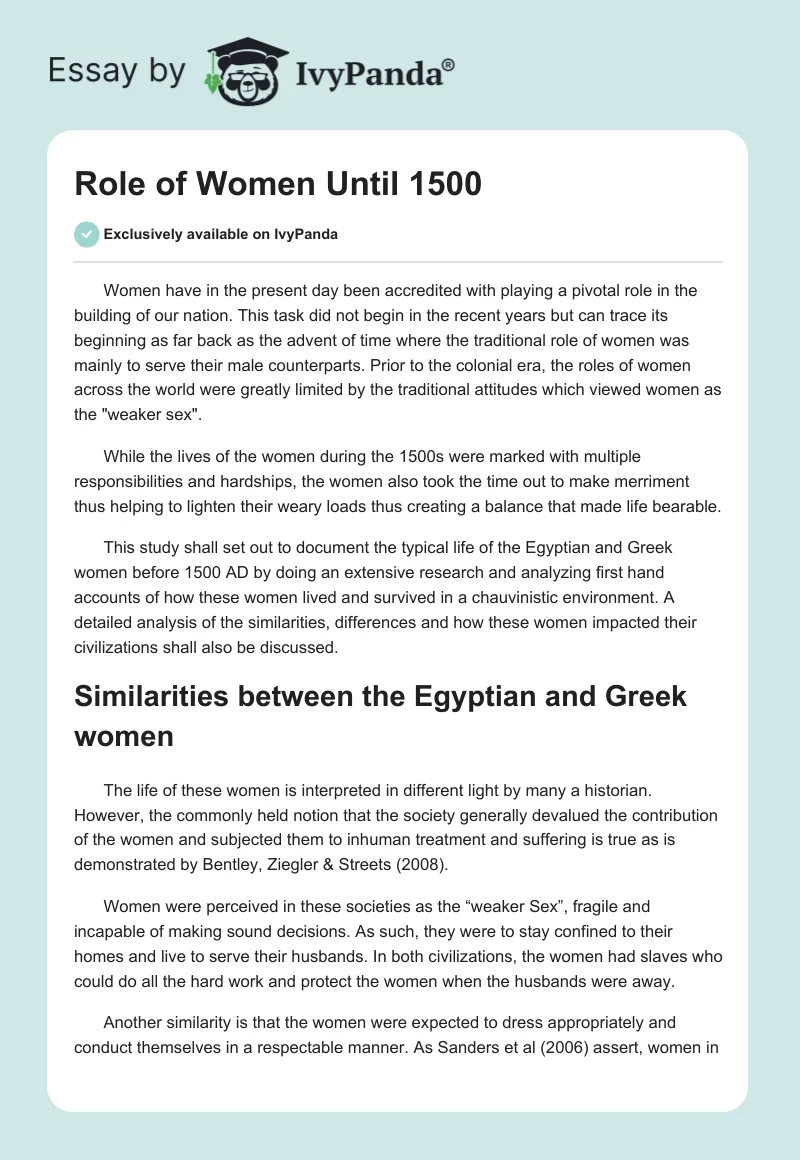 Essay by IvyPanda®

Role of Women Until 1500

Exclusively available on IvyPanda

Women have in the present day been accredited with playing a pivotal role in the building of our nation. This task did not begin in the recent years but can trace its beginning as far back as the advent of time where the traditional role of women was mainly to serve their male counterparts. Prior to the colonial era, the roles of women across the world were greatly limited by the traditional attitudes which viewed women as the "weaker sex".

While the lives of the women during the 1500s were marked with multiple responsibilities and hardships, the women also took the time out to make merriment thus helping to lighten their weary loads thus creating a balance that made life bearable.

This study shall set out to document the typical life of the Egyptian and Greek women before 1500 AD by doing an extensive research and analyzing first hand accounts of how these women lived and survived in a chauvinistic environment. A detailed analysis of the similarities, differences and how these women impacted their civilizations shall also be discussed.

Similarities between the Egyptian and Greek women

The life of these women is interpreted in different light by many a historian. However, the commonly held notion that the society generally devalued the contribution of the women and subjected them to inhuman treatment and suffering is true as is demonstrated by Bentley, Ziegler & Streets (2008).

Women were perceived in these societies as the “weaker Sex”, fragile and incapable of making sound decisions. As such, they were to stay confined to their homes and live to serve their husbands. In both civilizations, the women had slaves who could do all the hard work and protect the women when the husbands were away.

Another similarity is that the women were expected to dress appropriately and conduct themselves in a respectable manner. As Sanders et al (2006) assert, women in